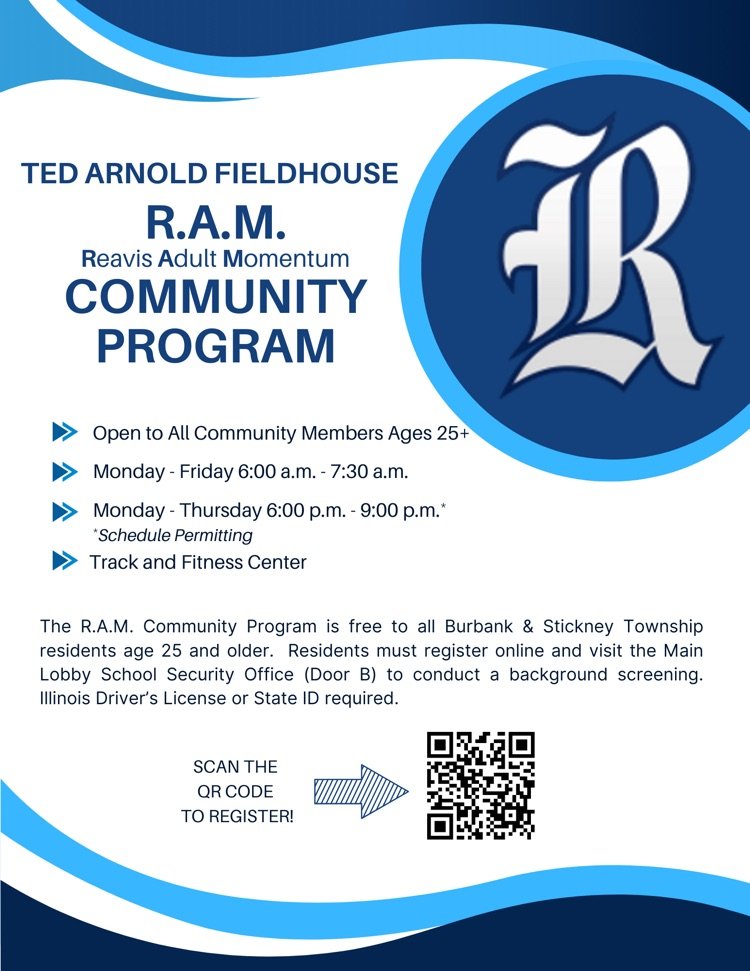 TED ARNOLD FIELDHOUSE
R.A.M.
Reavis Adult Momentum
COMMUNITY PROGRAM

R

Open to All Community Members Ages 25+
Monday - Friday 6:00 a.m. - 7:30 a.m.
Monday - Thursday 6:00 p.m. - 9:00 p.m.*
*Schedule Permitting
Track and Fitness Center

The R.A.M. Community Program is free to all Burbank & Stickney Township residents age 25 and older. Residents must register online and visit the Main Lobby School Security Office (Door B) to conduct a background screening. Illinois Driver's License or State ID required.

SCAN THE QR CODE TO REGISTER!